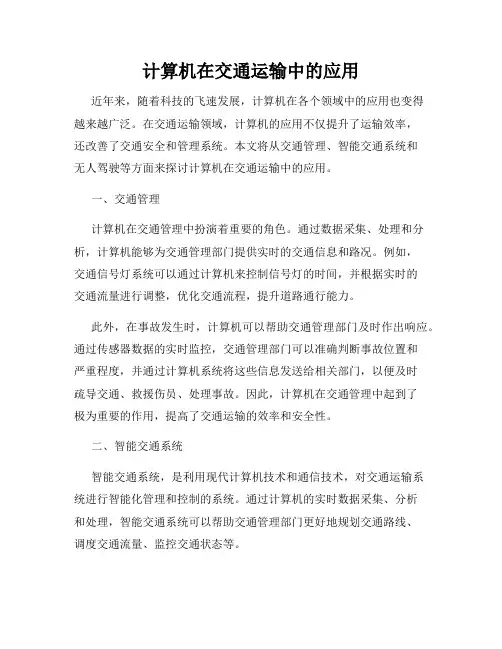 计算机在交通运输中的应用

近年来，随着科技的飞速发展，计算机在各个领域中的应用也变得越来越广泛。在交通运输领域，计算机的应用不仅提升了运输效率，还改善了交通安全和管理系统。本文将从交通管理、智能交通系统和无人驾驶等方面来探讨计算机在交通运输中的应用。

一、交通管理

计算机在交通管理中扮演着重要的角色。通过数据采集、处理和分析，计算机能够为交通管理部门提供实时的交通信息和路况。例如，交通信号灯系统可以通过计算机来控制信号灯的时间，并根据实时的交通流量进行调整，优化交通流程，提升道路通行能力。

此外，在事故发生时，计算机可以帮助交通管理部门及时作出响应。通过传感器数据的实时监控，交通管理部门可以准确判断事故位置和严重程度，并通过计算机系统将这些信息发送给相关部门，以便及时疏导交通、救援伤员、处理事故。因此，计算机在交通管理中起到了极为重要的作用，提高了交通运输的效率和安全性。

二、智能交通系统

智能交通系统，是利用现代计算机技术和通信技术，对交通运输系统进行智能化管理和控制的系统。通过计算机的实时数据采集、分析和处理，智能交通系统可以帮助交通管理部门更好地规划交通路线、调度交通流量、监控交通状态等。